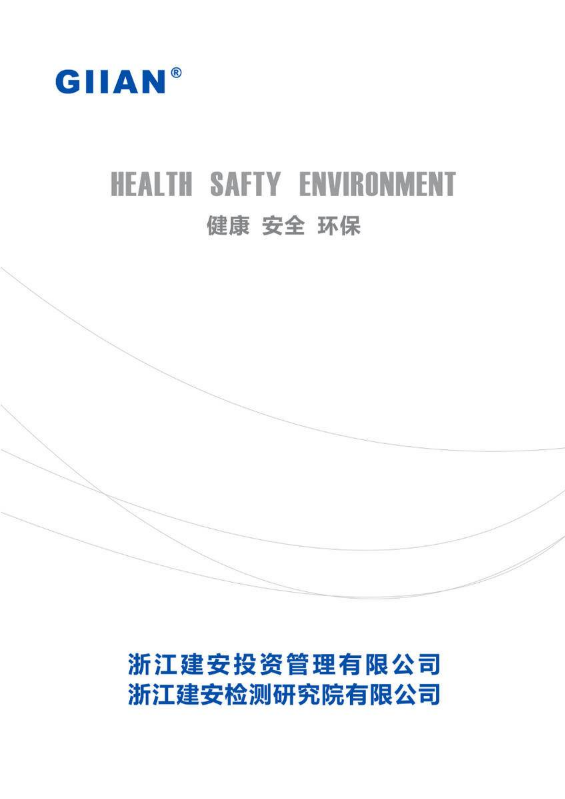 GIIAN®

HEALTH SAFTY ENVIRONMENT

健康 安全 环保

浙江建安投资管理有限公司
浙江建安检测研究院有限公司